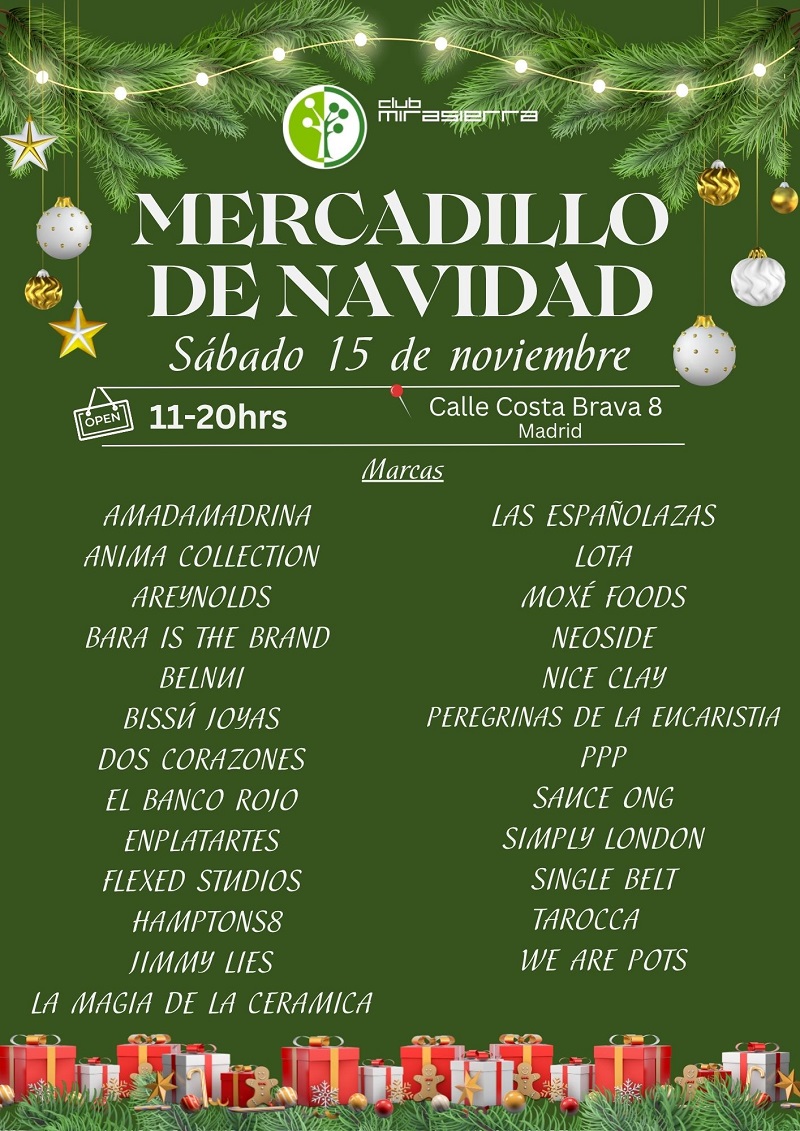 club mirasierra

MERCADILLO DE NAVIDAD

Sábado 15 de noviembre

OPEN

11-20hrs

Calle Costa Brava 8
Madrid

Marcas

AMADAMADRINA
ANIMA COLLECTION
AREYNOLDS
BARA IS THE BRAND
BELNUI
BISSÚ JOYAS
DOS CORAZONES
EL BANCO ROJO
ENPLATARTES
FLEXED STUDIOS
HAMPTONS8
JIMMY LIES
LA MAGIA DE LA CERAMICA

LAS ESPAÑOLAZAS
LOTA
MOXÉ FOODS
NEOSIDE
NICE CLAY
PEREGRINAS DE LA EUCARISTIA
PPP
SAUCE ONG
SIMPLY LONDON
SINGLE BELT
TAROCCA
WE ARE POTS